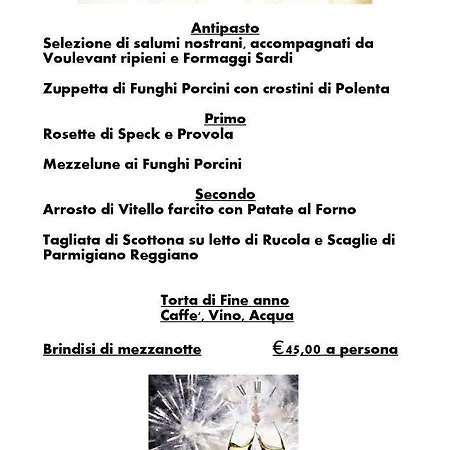 Antipasto
Selezione di salumi nostrani, accompagnati da Voulevant ripieni e Formaggi Sardi

Zuppetta di Funghi Porcini con crostini di Polenta

Primo
Rosette di Speck e Provola

Mezzelune ai Funghi Porcini

Secondo
Arrosto di Vitello farcito con Patate al Forno

Tagliata di Scottona su letto di Rucola e Scaglie di Parmigiano Reggiano

Torta di Fine anno
Caffe', Vino, Acqua

Brindisi di mezzanotte

€45,00 a persona